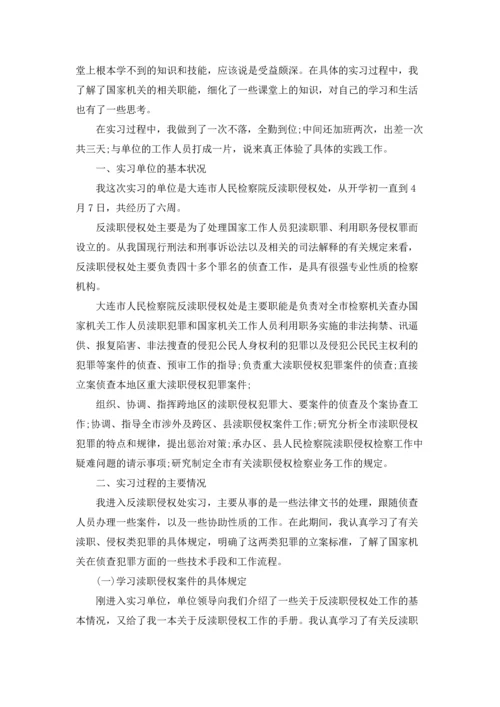 堂上根本学不到的知识和技能，应该说是受益颇深。在具体的实习过程中，我了解了国家机关的相关职能，细化了一些课堂上的知识，对自己的学习和生活也有了一些思考。

在实习过程中，我做到了一次不落，全勤到位;中间还加班两次，出差一次共三天;与单位的工作人员打成一片，说来真正体验了具体的实践工作。

一、实习单位的基本状况

我这次实习的单位是大连市人民检察院反渎职侵权处，从开学初一直到4月7日，共经历了六周。

反渎职侵权处主要是为了处理国家工作人员犯渎职罪、利用职务侵权罪而设立的。从我国现行刑法和刑事诉讼法以及相关的司法解释的有关规定来看，反渎职侵权处主要负责四十多个罪名的侦查工作，是具有很强专业性质的检察机构。

大连市人民检察院反渎职侵权处是主要职能是负责对全市检察机关查办国家机关工作人员渎职犯罪和国家机关工作人员利用职务实施的非法拘禁、讯逼供、报复陷害、非法搜查的侵犯公民人身权利的犯罪以及侵犯公民民主权利的犯罪等案件的侦查、预审工作的指导;负责重大渎职侵权犯罪案件的侦查;直接立案侦查本地区重大渎职侵权犯罪案件;

组织、协调、指挥跨地区的渎职侵权犯罪大、要案件的侦查及个案协查工作;协调、指导全市涉外及跨区、县渎职侵权案件工作;研究分析全市渎职侵权犯罪的特点和规律，提出惩治对策;承办区、县人民检察院渎职侵权检察工作中疑难问题的请示事项;研究制定全市有关渎职侵权检察业务工作的规定。

二、实习过程的主要情况

我进入反渎职侵权处实习，主要从事的是一些法律文书的处理，跟随侦查人员办理一些案件，以及一些协助性质的工作。在此期间，我认真学习了有关渎职、侵权类犯罪的具体规定，明确了这两类犯罪的立案标准，了解了国家机关在侦查犯罪方面的一些技术手段和工作流程。

(一)学习渎职侵权案件的具体规定

刚进入实习单位，单位领导向我们介绍了一些关于反渎职侵权处工作的基本情况，又给了我一本关于反渎职侵权工作的手册。我认真学习了有关反渎职